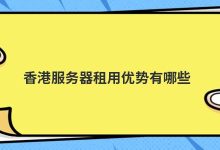 香港服务器租用优势有哪些